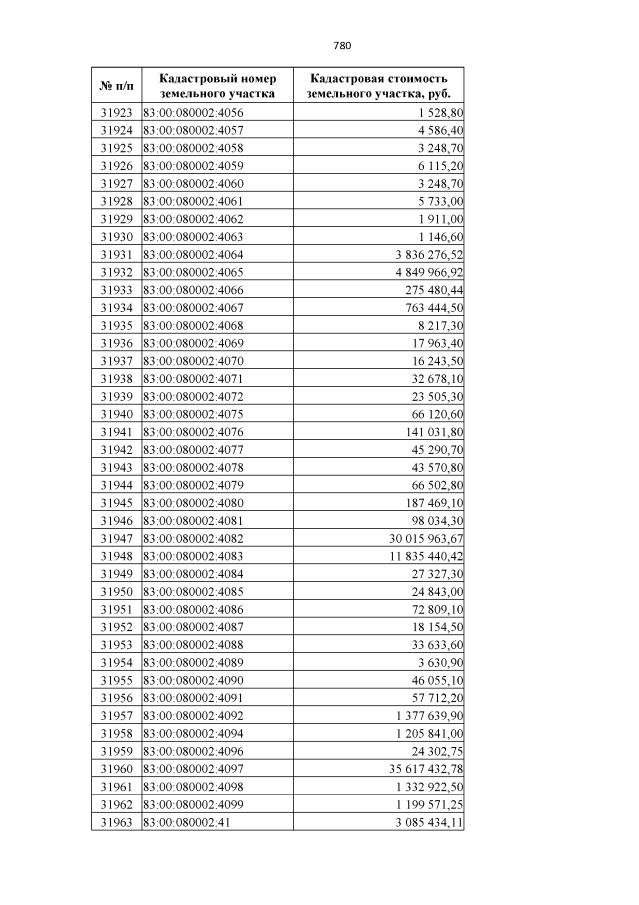 780

| № п/п | Кадастровый номер земельного участка | Кадастровая стоимость земельного участка, руб. |
|---|---|---|
| 31923 | 83:00:080002:4056 | 1 528,80 |
| 31924 | 83:00:080002:4057 | 4 586,40 |
| 31925 | 83:00:080002:4058 | 3 248,70 |
| 31926 | 83:00:080002:4059 | 6 115,20 |
| 31927 | 83:00:080002:4060 | 3 248,70 |
| 31928 | 83:00:080002:4061 | 5 733,00 |
| 31929 | 83:00:080002:4062 | 1 911,00 |
| 31930 | 83:00:080002:4063 | 1 146,60 |
| 31931 | 83:00:080002:4064 | 3 836 276,52 |
| 31932 | 83:00:080002:4065 | 4 849 966,92 |
| 31933 | 83:00:080002:4066 | 275 480,44 |
| 31934 | 83:00:080002:4067 | 763 444,50 |
| 31935 | 83:00:080002:4068 | 8 217,30 |
| 31936 | 83:00:080002:4069 | 17 963,40 |
| 31937 | 83:00:080002:4070 | 16 243,50 |
| 31938 | 83:00:080002:4071 | 32 678,10 |
| 31939 | 83:00:080002:4072 | 23 505,30 |
| 31940 | 83:00:080002:4075 | 66 120,60 |
| 31941 | 83:00:080002:4076 | 141 031,80 |
| 31942 | 83:00:080002:4077 | 45 290,70 |
| 31943 | 83:00:080002:4078 | 43 570,80 |
| 31944 | 83:00:080002:4079 | 66 502,80 |
| 31945 | 83:00:080002:4080 | 187 469,10 |
| 31946 | 83:00:080002:4081 | 98 034,30 |
| 31947 | 83:00:080002:4082 | 30 015 963,67 |
| 31948 | 83:00:080002:4083 | 11 835 440,42 |
| 31949 | 83:00:080002:4084 | 27 327,30 |
| 31950 | 83:00:080002:4085 | 24 843,00 |
| 31951 | 83:00:080002:4086 | 72 809,10 |
| 31952 | 83:00:080002:4087 | 18 154,50 |
| 31953 | 83:00:080002:4088 | 33 633,60 |
| 31954 | 83:00:080002:4089 | 3 630,90 |
| 31955 | 83:00:080002:4090 | 46 055,10 |
| 31956 | 83:00:080002:4091 | 57 712,20 |
| 31957 | 83:00:080002:4092 | 1 377 639,90 |
| 31958 | 83:00:080002:4094 | 1 205 841,00 |
| 31959 | 83:00:080002:4096 | 24 302,75 |
| 31960 | 83:00:080002:4097 | 35 617 432,78 |
| 31961 | 83:00:080002:4098 | 1 332 922,50 |
| 31962 | 83:00:080002:4099 | 1 199 571,25 |
| 31963 | 83:00:080002:41 | 3 085 434,11 |